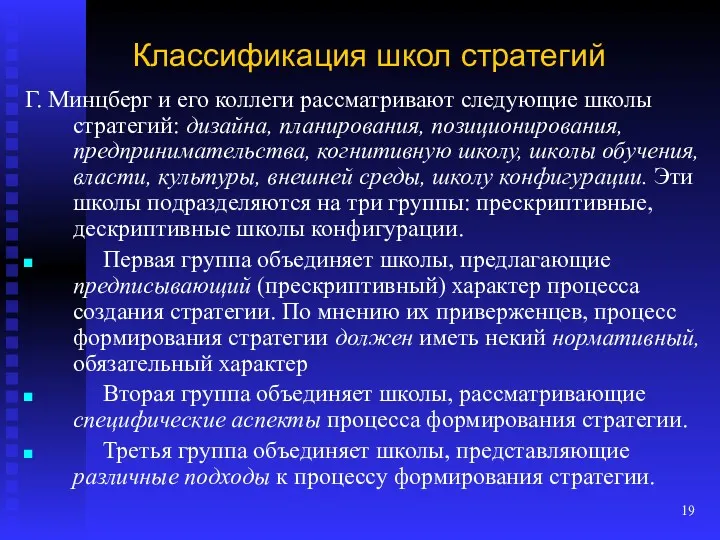 Классификация школ стратегий

Г. Минцберг и его коллеги рассматривают следующие школы стратегий: дизайна, планирования, позиционирования, предпринимательства, когнитивную школу, школы обучения, власти, культуры, внешней среды, школу конфигурации. Эти школы подразделяются на три группы: прескриптивные, дескриптивные школы конфигурации.

Первая группа объединяет школы, предлагающие предписывающий (прескриптивный) характер процесса создания стратегии. По мнению их приверженцев, процесс формирования стратегии должен иметь некий нормативный, обязательный характер

Вторая группа объединяет школы, рассматривающие специфические аспекты процесса формирования стратегии.

Третья группа объединяет школы, представляющие различные подходы к процессу формирования стратегии.

19